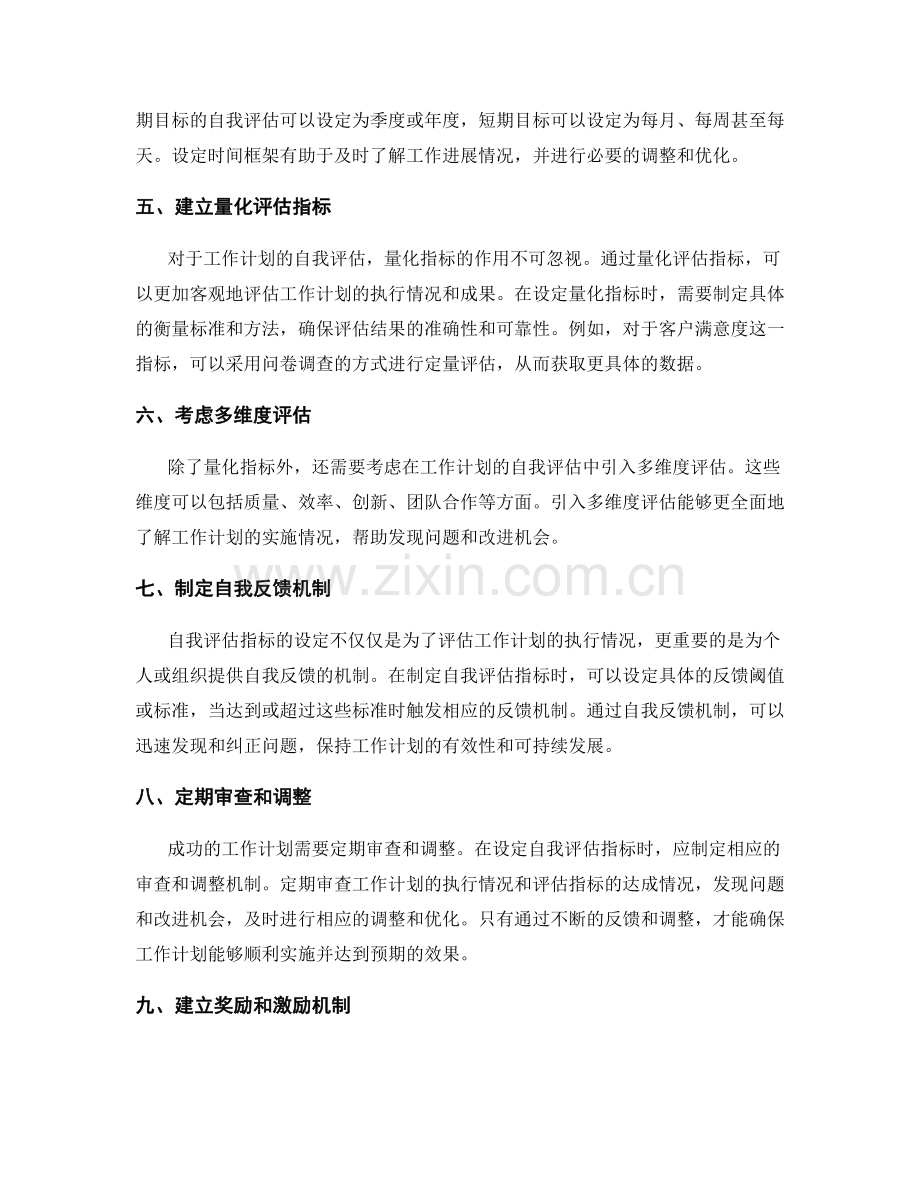 期目标的自我评估可以设定为季度或年度，短期目标可以设定为每月、每周甚至每天。设定时间框架有助于及时了解工作进展情况，并进行必要的调整和优化。

五、建立量化评估指标

对于工作计划的自我评估，量化指标的作用不可忽视。通过量化评估指标，可以更加客观地评估工作计划的执行情况和成果。在设定量化指标时，需要制定具体的衡量标准和方法，确保评估结果的准确性和可靠性。例如，对于客户满意度这一指标，可以采用问卷调查的方式进行定量评估，从而获取更具体的数据。

六、考虑多维度评估

除了量化指标外，还需要考虑在工作计划的自我评估中引入多维度评估。这些维度可以包括质量、效率、创新、团队合作等方面。引入多维度评估能够更全面地了解工作计划的实施情况，帮助发现问题和改进机会。

七、制定自我反馈机制

自我评估指标的设定不仅仅是为了评估工作计划的执行情况，更重要的是为个人或组织提供自我反馈的机制。在制定自我评估指标时，可以设定具体的反馈阈值或标准，当达到或超过这些标准时触发相应的反馈机制。通过自我反馈机制，可以迅速发现和纠正问题，保持工作计划的有效性和可持续发展。

八、定期审查和调整

成功的工作计划需要定期审查和调整。在设定自我评估指标时，应制定相应的审查和调整机制。定期审查工作计划的执行情况和评估指标的达成情况，发现问题和改进机会，及时进行相应的调整和优化。只有通过不断的反馈和调整，才能确保工作计划能够顺利实施并达到预期的效果。

九、建立奖励和激励机制

www.zixin.com.cn